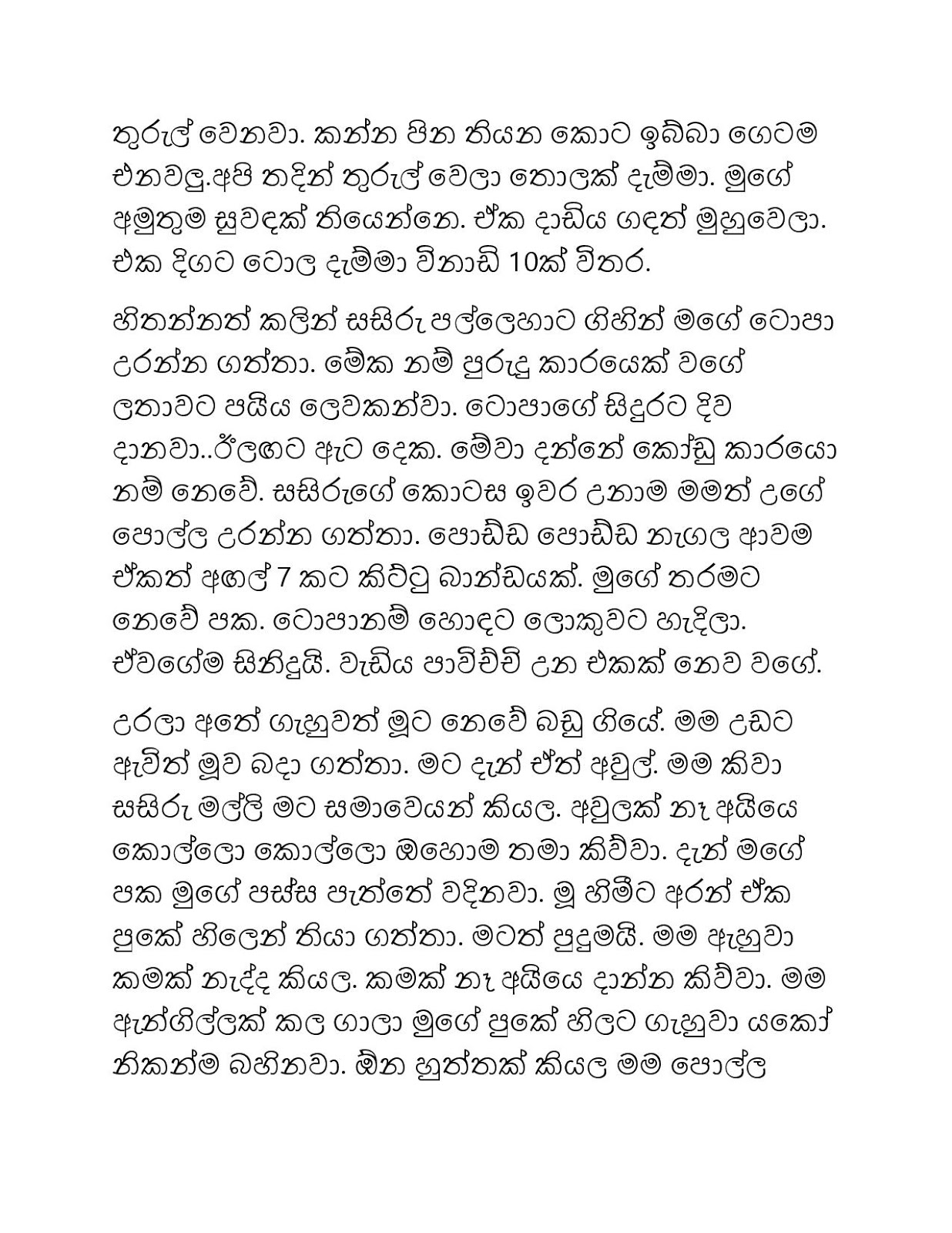 තුරුල් වෙනවා. කන්න පින තියන කොට ඉබ්බා ගෙටම එනවලු.අපි තදින් තුරුල් වෙලා තොලක් දැම්මා. මුගේ අමුතුම සුවඳක් තියෙන්නෙ. ඒක දාඩිය ගඳත් මුහුවෙලා. එක දිගට ටොල දැම්මා විනාඩි 10ක් විතර.

හිතන්නත් කලින් සසිරු පල්ලෙහාට ගිහින් මගේ ටොපා උරන්න ගත්තා. මේක නම් පුරුදු කාරයෙක් වගේ ලතාවට පයිය ලෙවකන්වා. ටොපාගේ සිදුරට දිව දානවා..ඊලඟට ඇට දෙක. මේවා දන්නේ කෝඩු කාරයො නම් නෙවේ. සසිරුගේ කොටස ඉවර උනාම මමත් උගේ පොල්ල උරන්න ගත්තා. පොඩ්ඩ පොඩ්ඩ නැගල ආවම ඒකත් අඟල් 7 කට කිට්ටු බාන්ඩයක්. මුගේ තරමට නෙවේ පක. ටොපානම් හොඳට ලොකුවට හැදිලා. ඒවගේම සිනිදුයි. වැඩිය පාවිච්චි උන එකක් නෙව වගේ.

උරලා අතේ ගැහුවත් මූට නෙවේ බඩු ගියේ. මම උඩට ඇවිත් මූව බදා ගත්තා. මට දැන් ඒත් අවුල්. මම කිවා සසිරු මල්ලි මට සමාවෙයන් කියල. අවුලක් නෑ අයියෙ කොල්ලො කොල්ලො ඔහොම තමා කිව්වා. දැන් මගේ පක මුගේ පස්ස පැත්තේ වදිනවා. මූ හිමීට අරන් ඒක පුකේ හිලෙන් තියා ගත්තා. මටත් පුදුමයි. මම ඇහුවා කමක් නැද්ද කියල. කමක් නෑ අයියෙ දාන්න කිව්වා. මම ඇන්ගිල්ලක් කල ගාලා මුගේ පුකේ හිලට ගැහුවා යකෝ නිකන්ම බහිනවා. ඕන හුත්තක් කියල මම පොල්ල